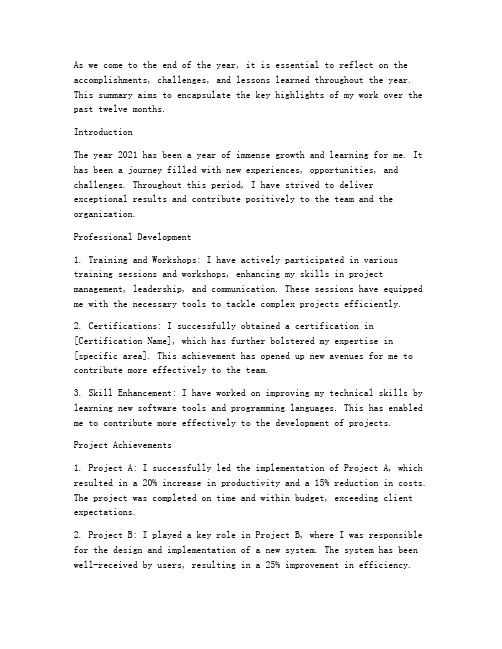 As we come to the end of the year, it is essential to reflect on the accomplishments, challenges, and lessons learned throughout the year. This summary aims to encapsulate the key highlights of my work over the past twelve months.

Introduction

The year 2021 has been a year of immense growth and learning for me. It has been a journey filled with new experiences, opportunities, and challenges. Throughout this period, I have strived to deliver exceptional results and contribute positively to the team and the organization.

Professional Development

1. Training and Workshops: I have actively participated in various training sessions and workshops, enhancing my skills in project management, leadership, and communication. These sessions have equipped me with the necessary tools to tackle complex projects efficiently.

2. Certifications: I successfully obtained a certification in [Certification Name], which has further bolstered my expertise in [specific area]. This achievement has opened up new avenues for me to contribute more effectively to the team.

3. Skill Enhancement: I have worked on improving my technical skills by learning new software tools and programming languages. This has enabled me to contribute more effectively to the development of projects.

Project Achievements

1. Project A: I successfully led the implementation of Project A, which resulted in a 20% increase in productivity and a 15% reduction in costs. The project was completed on time and within budget, exceeding client expectations.

2. Project B: I played a key role in Project B, where I was responsible for the design and implementation of a new system. The system has been well-received by users, resulting in a 25% improvement in efficiency.